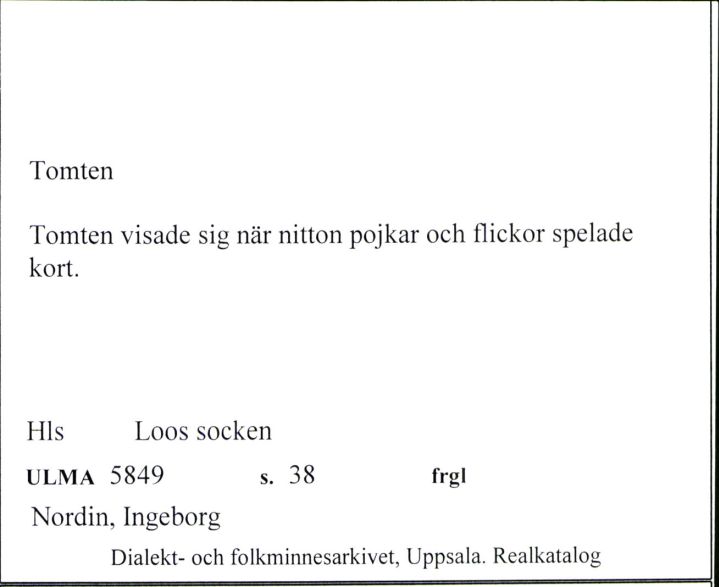 Tomten

Tomten visade sig när nitton pojkar och flickor spelade kort.

Hls Loos socken

ULMA 5849 s. 38 frgl

Nordin, Ingeborg

Dialekt- och folkminnesarkivet, Uppsala. Realkatalog